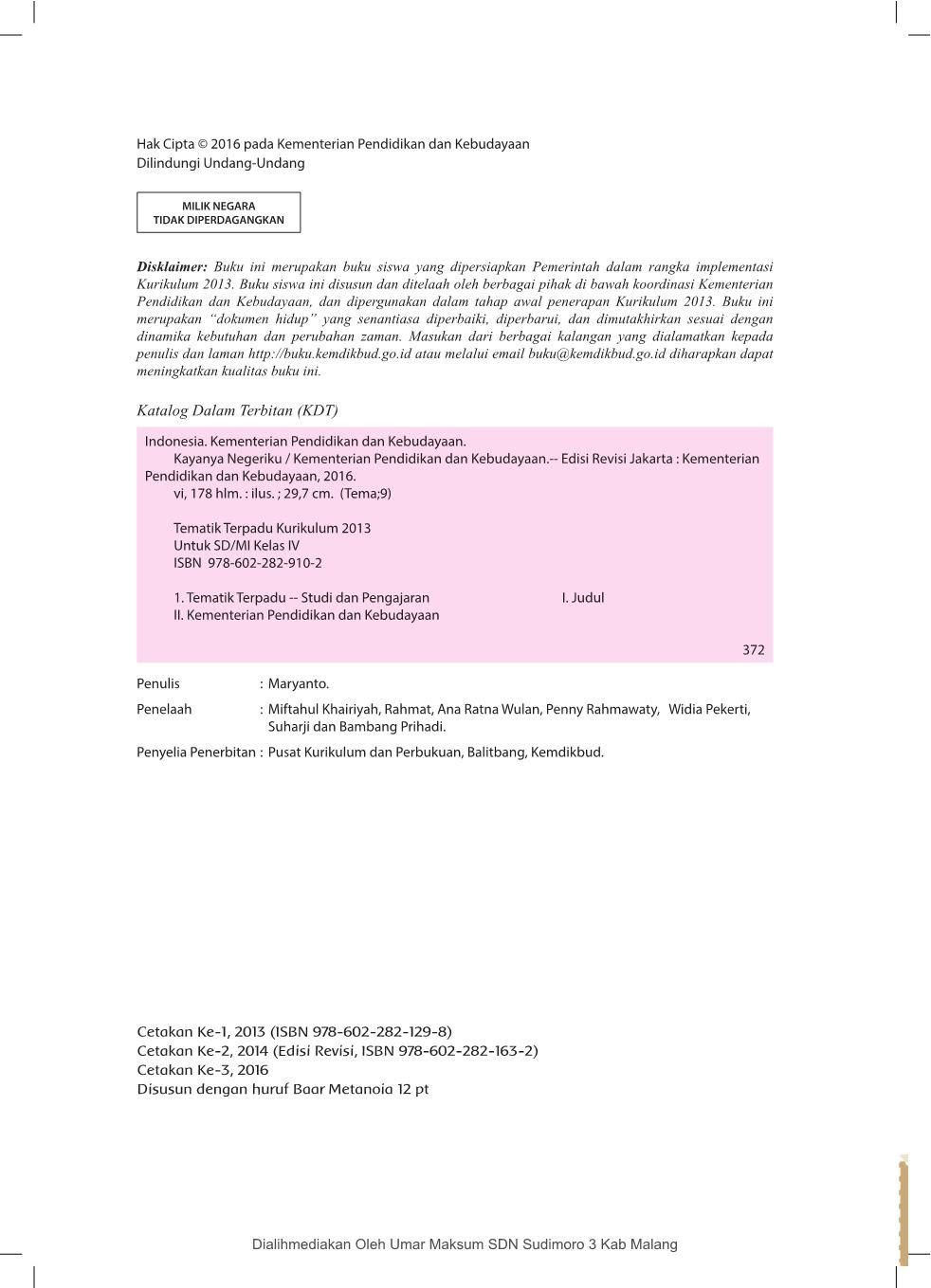 Hak Cipta © 2016 pada Kementerian Pendidikan dan Kebudayaan
Dilindungi Undang-Undang

MILIK NEGARA
TIDAK DIPERDAGANGKAN

Disklaimer: Buku ini merupakan buku siswa yang dipersiapkan Pemerintah dalam rangka implementasi Kurikulum 2013. Buku siswa ini disusun dan ditelaah oleh berbagai pihak di bawah koordinasi Kementerian Pendidikan dan Kebudayaan, dan dipergunakan dalam tahap awal penerapan Kurikulum 2013. Buku ini merupakan "dokumen hidup" yang senantiasa diperbaiki, diperbarui, dan dimutakhirkan sesuai dengan dinamika kebutuhan dan perubahan zaman. Masukan dari berbagai kalangan yang dialamatkan kepada penulis dan laman http://buku.kemdikbud.go.id atau melalui email buku@kemdikbud.go.id diharapkan dapat meningkatkan kualitas buku ini.

Katalog Dalam Terbitan (KDT)

Indonesia. Kementerian Pendidikan dan Kebudayaan.
Kayanya Negeriku / Kementerian Pendidikan dan Kebudayaan.-- Edisi Revisi Jakarta : Kementerian Pendidikan dan Kebudayaan, 2016.
vi, 178 hlm. : ilus. ; 29,7 cm. (Tema;9)

Tematik Terpadu Kurikulum 2013
Untuk SD/MI Kelas IV
ISBN 978-602-282-910-2

1. Tematik Terpadu -- Studi dan Pengajaran I. Judul
II. Kementerian Pendidikan dan Kebudayaan

372

Penulis : Maryanto.
Penelaah : Miftahul Khairiyah, Rahmat, Ana Ratna Wulan, Penny Rahmawaty, Widia Pekerti, Suharji dan Bambang Prihadi.
Penyelia Penerbitan : Pusat Kurikulum dan Perbukuan, Balitbang, Kemdikbud.

Cetakan Ke-1, 2013 (ISBN 978-602-282-129-8)
Cetakan Ke-2, 2014 (Edisi Revisi, ISBN 978-602-282-163-2)
Cetakan Ke-3, 2016
Disusun dengan huruf Baar Metanoia 12 pt

Dialihmediakan Oleh Umar Maksum SDN Sudimoro 3 Kab Malang